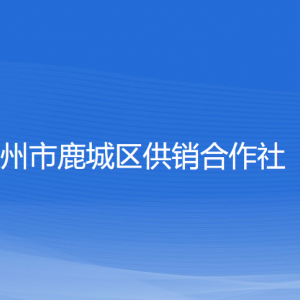 州市鹿城区供销合作社